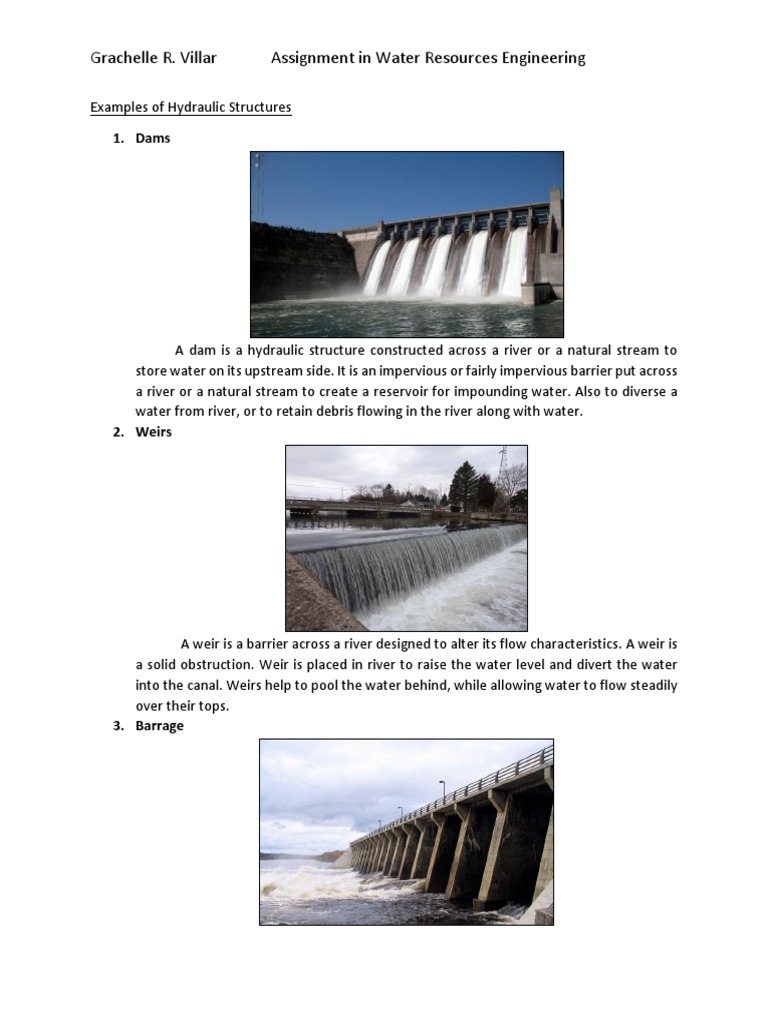 Grachelle R. Villar Assignment in Water Resources Engineering

Examples of Hydraulic Structures

1. Dams

A dam is a hydraulic structure constructed across a river or a natural stream to store water on its upstream side. It is an impervious or fairly impervious barrier put across a river or a natural stream to create a reservoir for impounding water. Also to diverse a water from river, or to retain debris flowing in the river along with water.

2. Weirs

A weir is a barrier across a river designed to alter its flow characteristics. A weir is a solid obstruction. Weir is placed in river to raise the water level and divert the water into the canal. Weirs help to pool the water behind, while allowing water to flow steadily over their tops.

3. Barrage